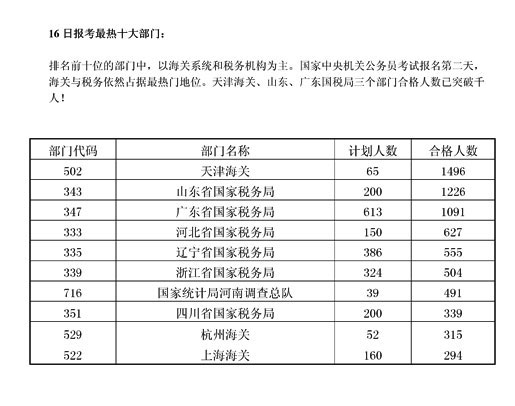 16 日报考最热十大部门：

排名前十位的部门中，以海关系统和税务机构为主。国家中央机关公务员考试报名第二天，海关与税务依然占据最热门地位。天津海关、山东、广东国税局三个部门合格人数已突破千人！

| 部门代码 | 部门名称 | 计划人数 | 合格人数 |
|---|---|---|---|
| 502 | 天津海关 | 65 | 1496 |
| 343 | 山东省国家税务局 | 200 | 1226 |
| 347 | 广东省国家税务局 | 613 | 1091 |
| 333 | 河北省国家税务局 | 150 | 627 |
| 335 | 辽宁省国家税务局 | 386 | 555 |
| 339 | 浙江省国家税务局 | 324 | 504 |
| 716 | 国家统计局河南调查总队 | 39 | 491 |
| 351 | 四川省国家税务局 | 200 | 339 |
| 529 | 杭州海关 | 52 | 315 |
| 522 | 上海海关 | 160 | 294 |